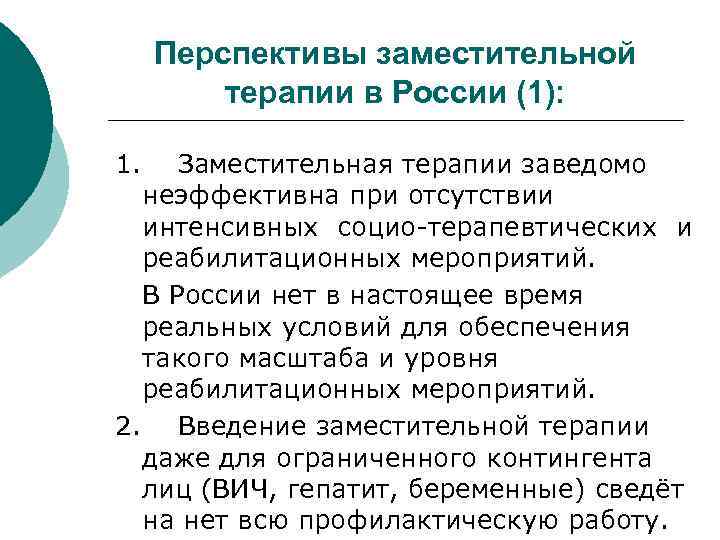 Перспективы заместительной терапии в России (1):

1. Заместительная терапии заведомо неэффективна при отсутствии интенсивных социо-терапевтических и реабилитационных мероприятий.

В России нет в настоящее время реальных условий для обеспечения такого масштаба и уровня реабилитационных мероприятий.

2. Введение заместительной терапии даже для ограниченного контингента лиц (ВИЧ, гепатит, беременные) сведёт на нет всю профилактическую работу.